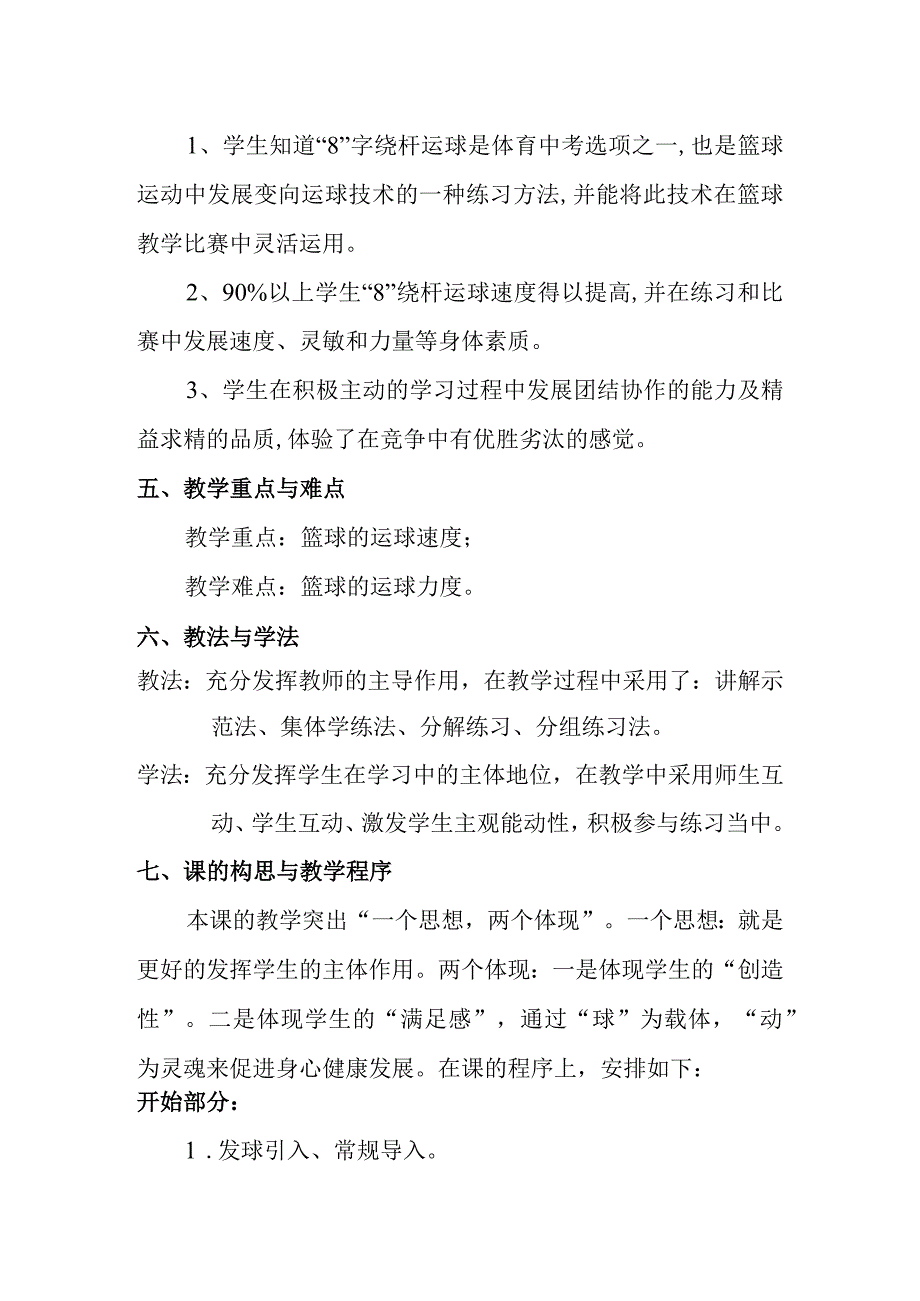 1、学生知道“8”字绕杆运球是体育中考选项之一,也是篮球运动中发展变向运球技术的一种练习方法,并能将此技术在篮球教学比赛中灵活运用。

2、90%以上学生“8”绕杆运球速度得以提高,并在练习和比赛中发展速度、灵敏和力量等身体素质。

3、学生在积极主动的学习过程中发展团结协作的能力及精益求精的品质,体验了在竞争中有优胜劣汰的感觉。

五、教学重点与难点

教学重点：篮球的运球速度；

教学难点：篮球的运球力度。

六、教法与学法

教法：充分发挥教师的主导作用，在教学过程中采用了：讲解示范法、集体学练法、分解练习、分组练习法。

学法：充分发挥学生在学习中的主体地位，在教学中采用师生互动、学生互动、激发学生主观能动性，积极参与练习当中。

七、课的构思与教学程序

本课的教学突出“一个思想，两个体现”。一个思想：就是更好的发挥学生的主体作用。两个体现：一是体现学生的“创造性”。二是体现学生的“满足感”，通过“球”为载体，“动”为灵魂来促进身心健康发展。在课的程序上，安排如下：

开始部分：

1.发球引入、常规导入。